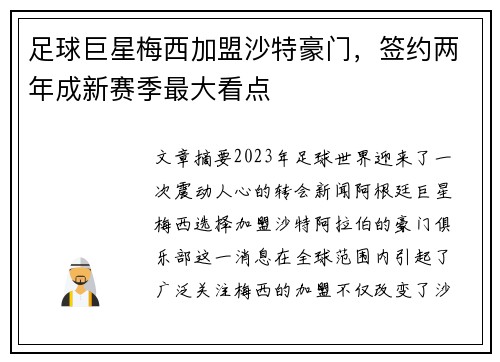 足球巨星梅西加盟沙特豪门，签约两年成新赛季最大看点

文章摘要2023年足球世界迎来了一次震动人心的转会新闻阿根廷巨星梅西选择加盟沙特阿拉伯的豪门俱乐部这一消息在全球范围内引起了广泛关注梅西的加盟不仅改变了沙